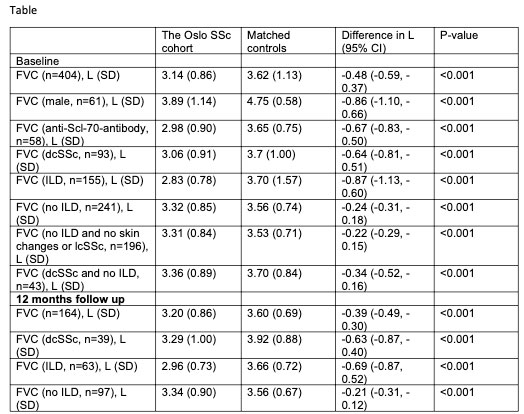 Table

| | The Oslo SSc cohort | Matched controls | Difference in L (95% CI) | P-value |
|---|---|---|---|---|
| Baseline | | | | |
| FVC (n=404), L (SD) | 3.14 (0.86) | 3.62 (1.13) | -0.48 (-0.59, -0.37) | <0.001 |
| FVC (male, n=61), L (SD) | 3.89 (1.14) | 4.75 (0.58) | -0.86 (-1.10, -0.66) | <0.001 |
| FVC (anti-Scl-70-antibody, n=58), L (SD) | 2.98 (0.90) | 3.65 (0.75) | -0.67 (-0.83, -0.50) | <0.001 |
| FVC (dcSSc, n=93), L (SD) | 3.06 (0.91) | 3.7 (1.00) | -0.64 (-0.81, -0.51) | <0.001 |
| FVC (ILD, n=155), L (SD) | 2.83 (0.78) | 3.70 (1.57) | -0.87 (-1.13, -0.60) | <0.001 |
| FVC (no ILD, n=241), L (SD) | 3.32 (0.85) | 3.56 (0.74) | -0.24 (-0.31, -0.18) | <0.001 |
| FVC (no ILD and no skin changes or lcSSc, n=196), L (SD) | 3.31 (0.84) | 3.53 (0.71) | -0.22 (-0.29, -0.15) | <0.001 |
| FVC (dcSSc and no ILD, n=43), L (SD) | 3.36 (0.89) | 3.70 (0.84) | -0.34 (-0.52, -0.16) | <0.001 |
| **12 months follow up** | | | | |
| FVC (n=164), L (SD) | 3.20 (0.86) | 3.60 (0.69) | -0.39 (-0.49, -0.30) | <0.001 |
| FVC (dcSSc, n=39), L (SD) | 3.29 (1.00) | 3.92 (0.88) | -0.63 (-0.87, -0.40) | <0.001 |
| FVC (ILD, n=63), L (SD) | 2.96 (0.73) | 3.66 (0.72) | -0.69 (-0.87, 0.52) | <0.001 |
| FVC (no ILD, n=97), L (SD) | 3.34 (0.90) | 3.56 (0.67) | -0.21 (-0.31, -0.12) | <0.001 |